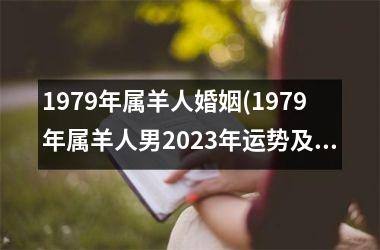 1979年属羊人婚姻(1979年属羊人男2023年运势及...